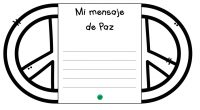 Mi mensaje de Paz